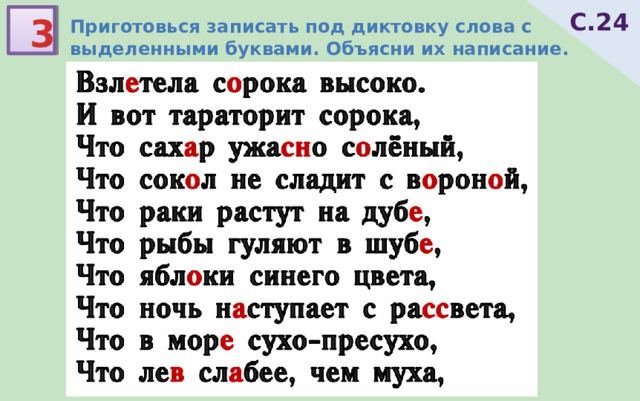 3

Приготовься записать под диктовку слова с выделенными буквами. Объясни их написание.

С.24

Взлетела сорока высоко.
И вот тараторит сорока,
Что сахар ужасно солёный,
Что сокол не сладит с вороной,
Что раки растут на дубе,
Что рыбы гуляют в шубе,
Что яблоки синего цвета,
Что ночь наступает с рассвета,
Что в море сухо-пресухо,
Что лев слабее, чем муха,